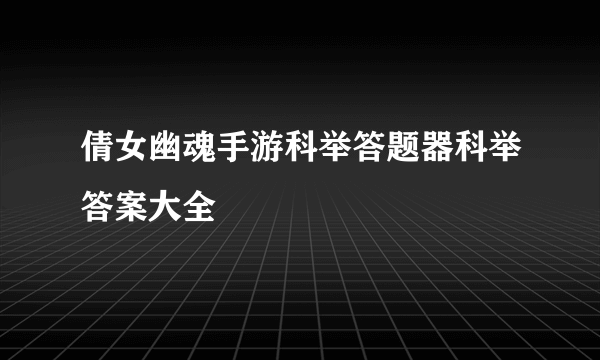 倩女幽魂手游科举答题器科举答案大全